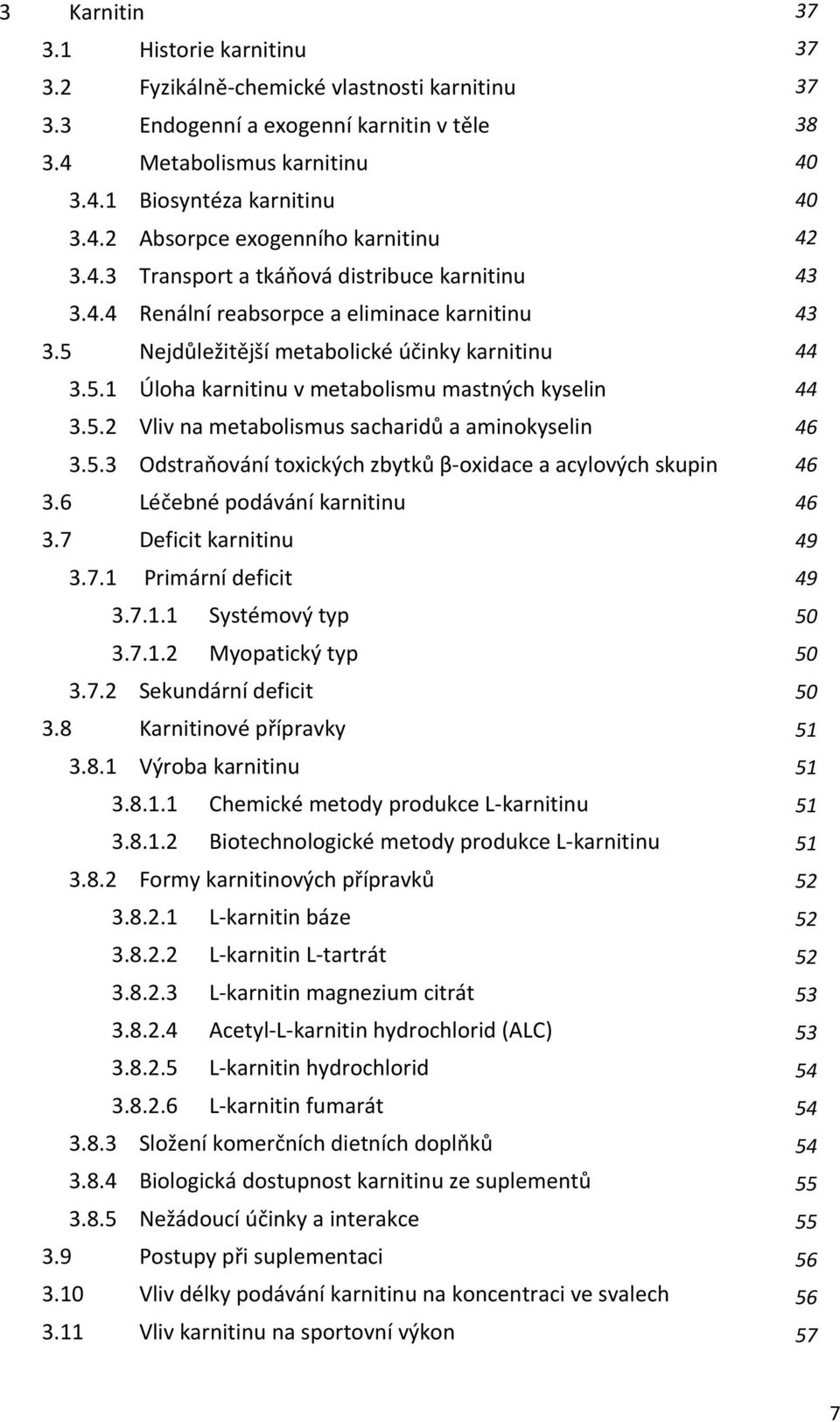 3 Karnitin 37
3.1 Historie karnitinu 37
3.2 Fyzikálně-chemické vlastnosti karnitinu 37
3.3 Endogenní a exogenní karnitin v těle 38
3.4 Metabolismus karnitinu 40
3.4.1 Biosyntéza karnitinu 40
3.4.2 Absorpce exogenního karnitinu 42
3.4.3 Transport a tkáňová distribuce karnitinu 43
3.4.4 Renální reabsorpce a eliminace karnitinu 43
3.5 Nejdůležitější metabolické účinky karnitinu 44
3.5.1 Úloha karnitinu v metabolismu mastných kyselin 44
3.5.2 Vliv na metabolismus sacharidů a aminokyselin 46
3.5.3 Odstraňování toxických zbytků β-oxidace a acylových skupin 46
3.6 Léčebné podávání karnitinu 46
3.7 Deficit karnitinu 49
3.7.1 Primární deficit 49
3.7.1.1 Systémový typ 50
3.7.1.2 Myopatický typ 50
3.7.2 Sekundární deficit 50
3.8 Karnitinové přípravky 51
3.8.1 Výroba karnitinu 51
3.8.1.1 Chemické metody produkce L-karnitinu 51
3.8.1.2 Biotechnologické metody produkce L-karnitinu 51
3.8.2 Formy karnitinových přípravků 52
3.8.2.1 L-karnitin báze 52
3.8.2.2 L-karnitin L-tartrát 52
3.8.2.3 L-karnitin magnezium citrát 53
3.8.2.4 Acetyl-L-karnitin hydrochlorid (ALC) 53
3.8.2.5 L-karnitin hydrochlorid 54
3.8.2.6 L-karnitin fumarát 54
3.8.3 Složení komerčních dietních doplňků 54
3.8.4 Biologická dostupnost karnitinu ze suplementů 55
3.8.5 Nežádoucí účinky a interakce 55
3.9 Postupy při suplementaci 56
3.10 Vliv délky podávání karnitinu na koncentraci ve svalech 56
3.11 Vliv karnitinu na sportovní výkon 57

7